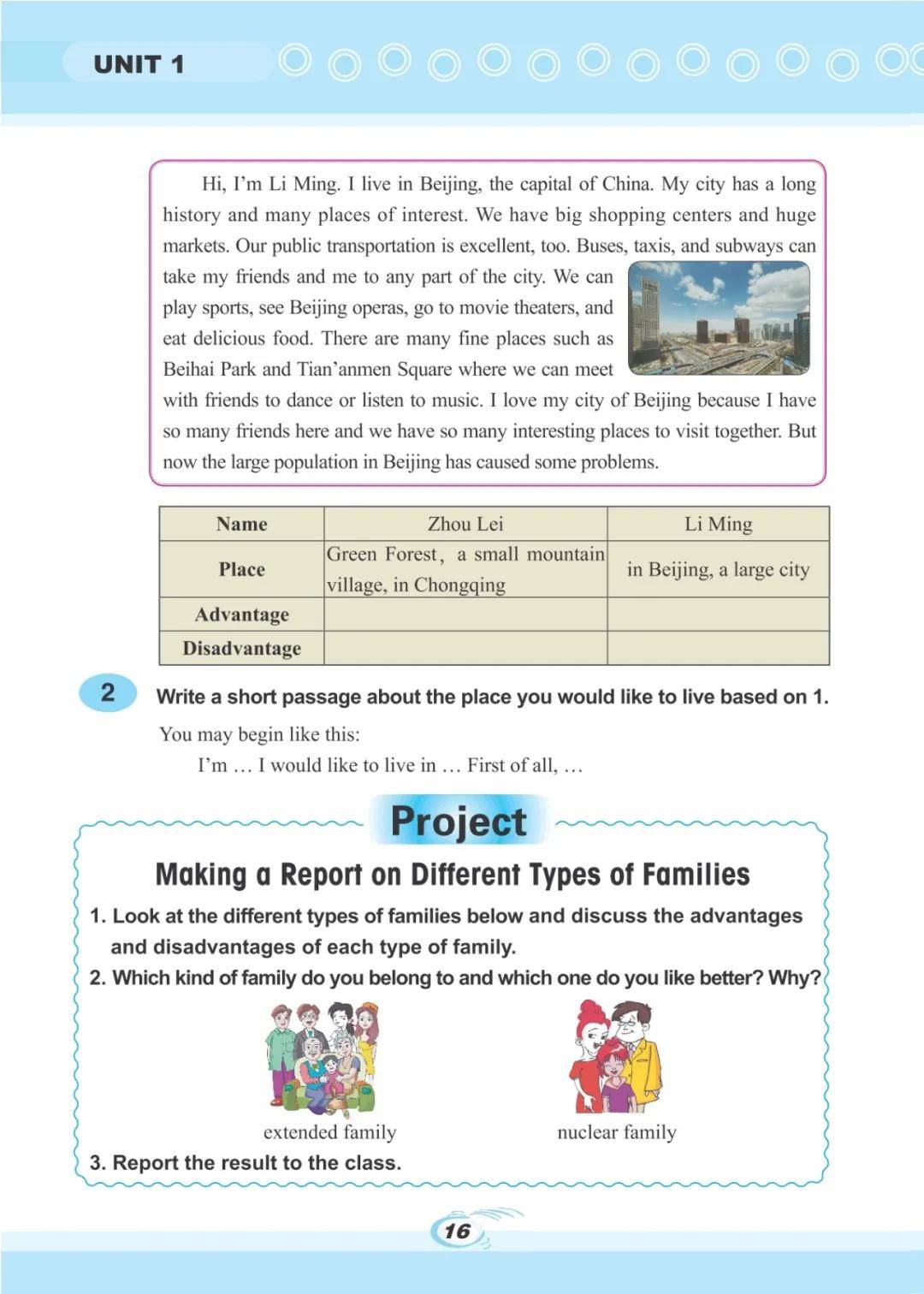 UNIT 1

Hi, I'm Li Ming. I live in Beijing, the capital of China. My city has a long history and many places of interest. We have big shopping centers and huge markets. Our public transportation is excellent, too. Buses, taxis, and subways can take my friends and me to any part of the city. We can play sports, see Beijing operas, go to movie theaters, and eat delicious food. There are many fine places such as Beihai Park and Tian'anmen Square where we can meet with friends to dance or listen to music. I love my city of Beijing because I have so many friends here and we have so many interesting places to visit together. But now the large population in Beijing has caused some problems.

| Name | Zhou Lei | Li Ming |
|---|---|---|
| Place | Green Forest, a small mountain village, in Chongqing | in Beijing, a large city |
| Advantage | | |
| Disadvantage | | |

2 Write a short passage about the place you would like to live based on 1.

You may begin like this:

I'm … I would like to live in … First of all, …

Project

Making a Report on Different Types of Families

1. Look at the different types of families below and discuss the advantages and disadvantages of each type of family.
2. Which kind of family do you belong to and which one do you like better? Why?

extended family

nuclear family

3. Report the result to the class.

16